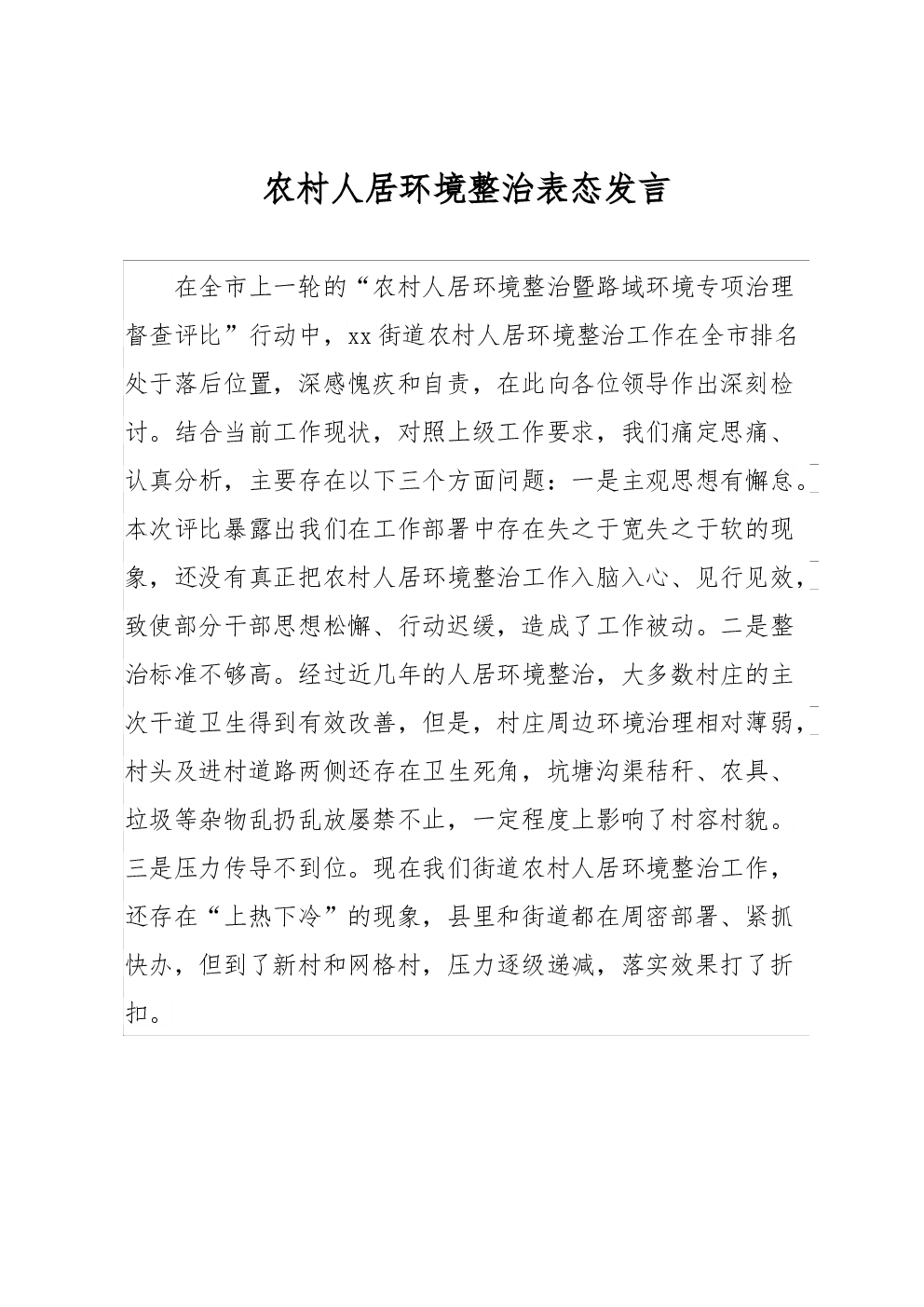 农村人居环境整治表态发言

在全市上一轮的“农村人居环境整治暨路域环境专项治理督查评比”行动中，xx街道农村人居环境整治工作在全市排名处于落后位置，深感愧疚和自责，在此向各位领导作出深刻检讨。结合当前工作现状，对照上级工作要求，我们痛定思痛、认真分析，主要存在以下三个方面问题：一是主观思想有懈怠。本次评比暴露出我们在工作部署中存在失之于宽失之于软的现象，还没有真正把农村人居环境整治工作入脑入心、见行见效，致使部分干部思想松懈、行动迟缓，造成了工作被动。二是整治标准不够高。经过近几年的人居环境整治，大多数村庄的主次干道卫生得到有效改善，但是，村庄周边环境治理相对薄弱，村头及进村道路两侧还存在卫生死角，坑塘沟渠秸秆、农具、垃圾等杂物乱扔乱放屡禁不止，一定程度上影响了村容村貌。三是压力传导不到位。现在我们街道农村人居环境整治工作，还存在“上热下冷”的现象，县里和街道都在周密部署、紧抓快办，但到了新村和网格村，压力逐级递减，落实效果打了折扣。